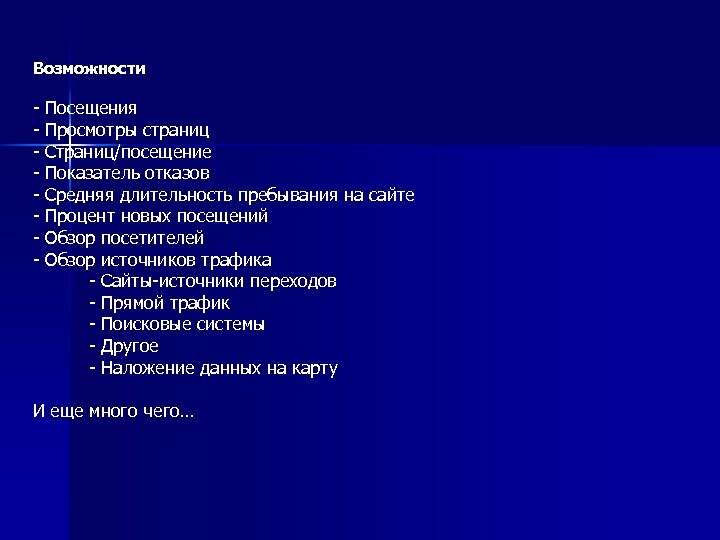 Возможности

- Посещения
- Просмотры страниц
- Страниц/посещение
- Показатель отказов
- Средняя длительность пребывания на сайте
- Процент новых посещений
- Обзор посетителей
- Обзор источников трафика
- Сайты-источники переходов
- Прямой трафик
- Поисковые системы
- Другое
- Наложение данных на карту

И еще много чего…